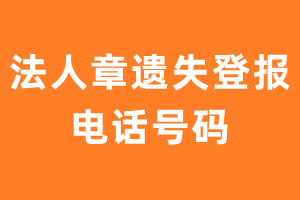 法人章遗失登报
电话号码